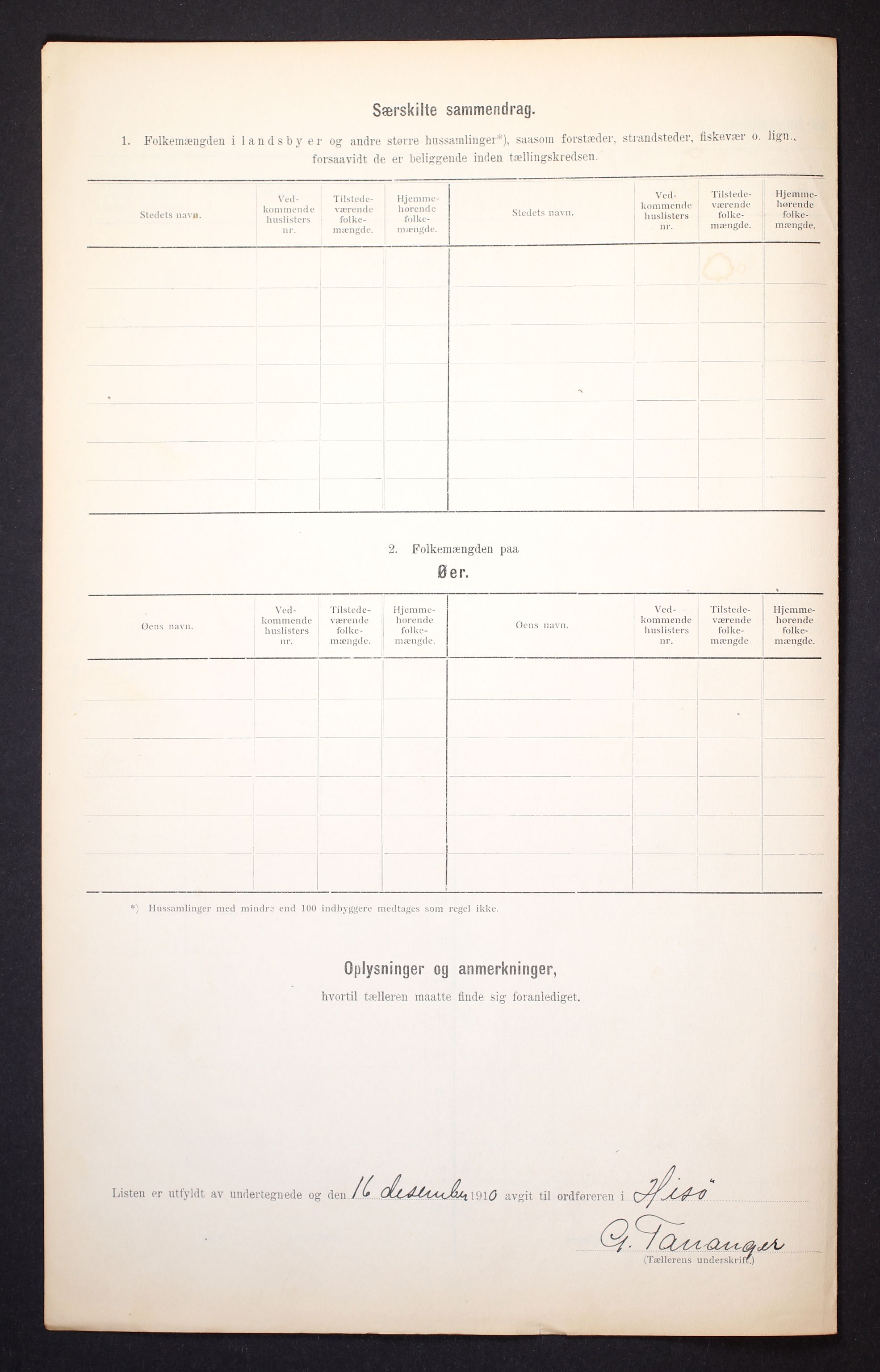 Særskilte sammendrag.

1. Folkemængden i landsbyer og andre større hussamlinger*), saasom forstæder, strandsteder, fiskevær o. lign., forsaavidt de er beliggende inden tællingskredsen.

| Stedets navn. | Vedkommende huslisters nr. | Tilstedeværende folkemængde. | Hjemmehørende folkemængde. | Stedets navn. | Vedkommende huslisters nr. | Tilstedeværende folkemængde. | Hjemmehørende folkemængde. |
|---|---|---|---|---|---|---|---|
| | | | | | | | |

2. Folkemængden paa

Øer.

| Øens navn. | Vedkommende huslisters nr. | Tilstedeværende folkemængde. | Hjemmehørende folkemængde. | Øens navn. | Vedkommende huslisters nr. | Tilstedeværende folkemængde | Hjemmehørende folkemængde. |
|---|---|---|---|---|---|---|---|
| | | | | | | | |

*) Hussamlinger med mindre end 100 indbyggere medtages som regel ikke.

Oplysninger og anmerkninger,
hvortil tælleren maatte finde sig foranlediget.

Listen er utfyldt av undertegnede og den 16 desember 1910 avgit til ordføreren i Hisö

G. Tananger
(Tællerens underskrift.)